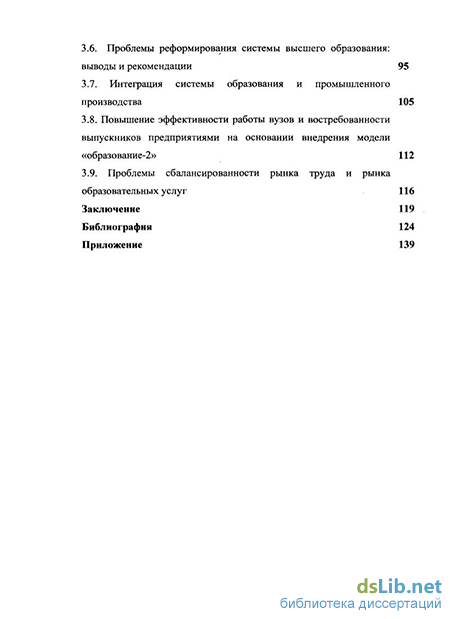 3.6. Проблемы реформирования системы высшего образования: выводы и рекомендации 95

3.7. Интеграция системы образования и промышленного производства 105

3.8. Повышение эффективности работы вузов и востребованности выпускников предприятиями на основании внедрения модели «образование-2» 112

3.9. Проблемы сбалансированности рынка труда и рынка образовательных услуг 116

Заключение 119

Библиография 124

Приложение 139

dsLib.net
библиотека диссертаций